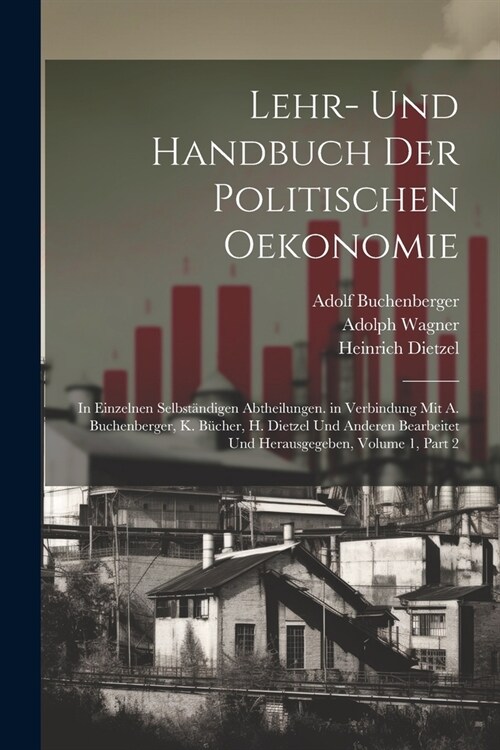 Lehr- Und Handbuch Der Politischen Oekonomie

Adolf Buchenberger
Adolph Wagner
Heinrich Dietzel

In Einzelnen Selbständigen Abtheilungen. in Verbindung Mit A. Buchenberger, K. Bücher, H. Dietzel Und Anderen Bearbeitet Und Herausgegeben, Volume 1, Part 2